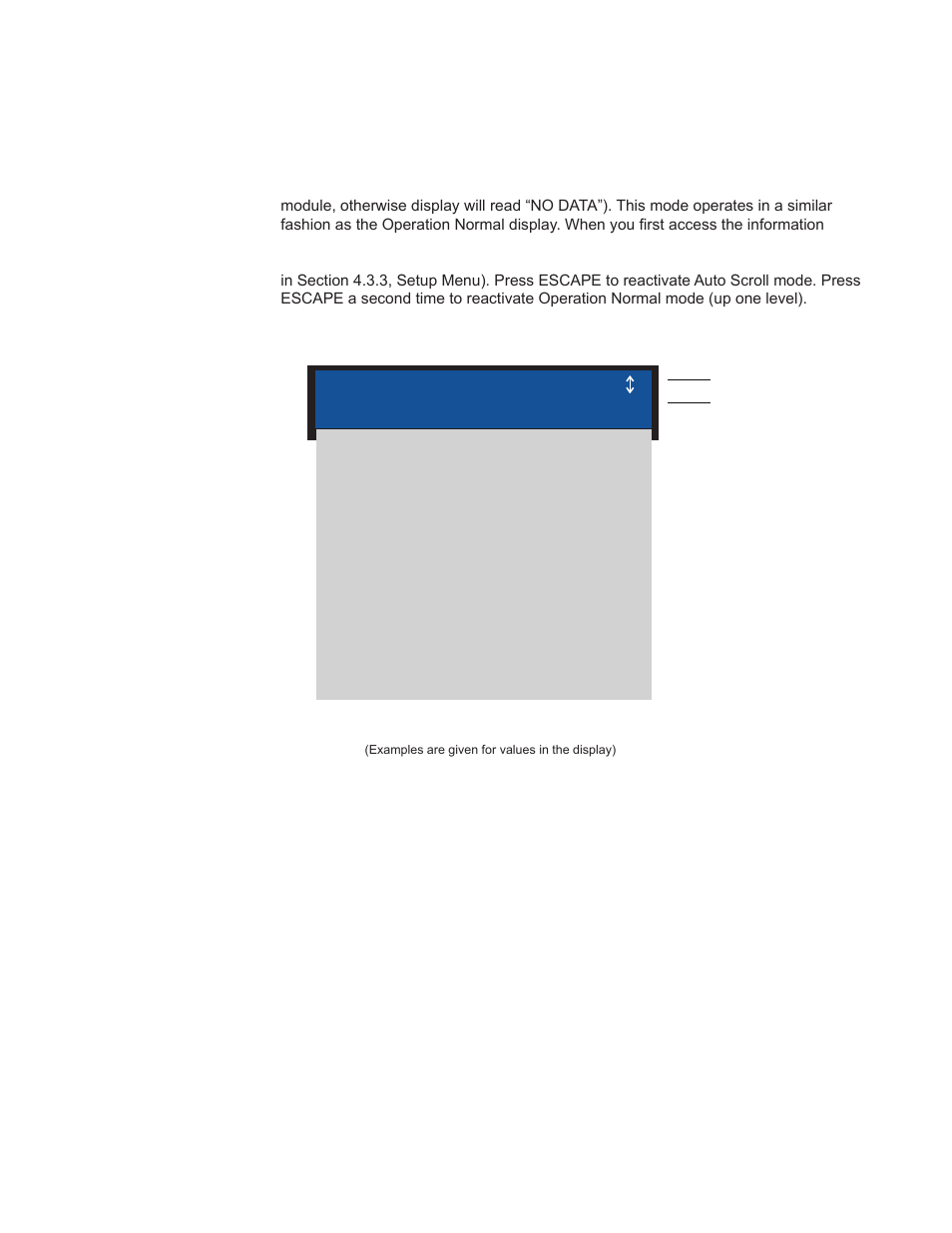 module, otherwise display will read “NO DATA”). This mode operates in a similar fashion as the Operation Normal display. When you first access the information

in Section 4.3.3, Setup Menu). Press ESCAPE to reactivate Auto Scroll mode. Press ESCAPE a second time to reactivate Operation Normal mode (up one level).

(Examples are given for values in the display)